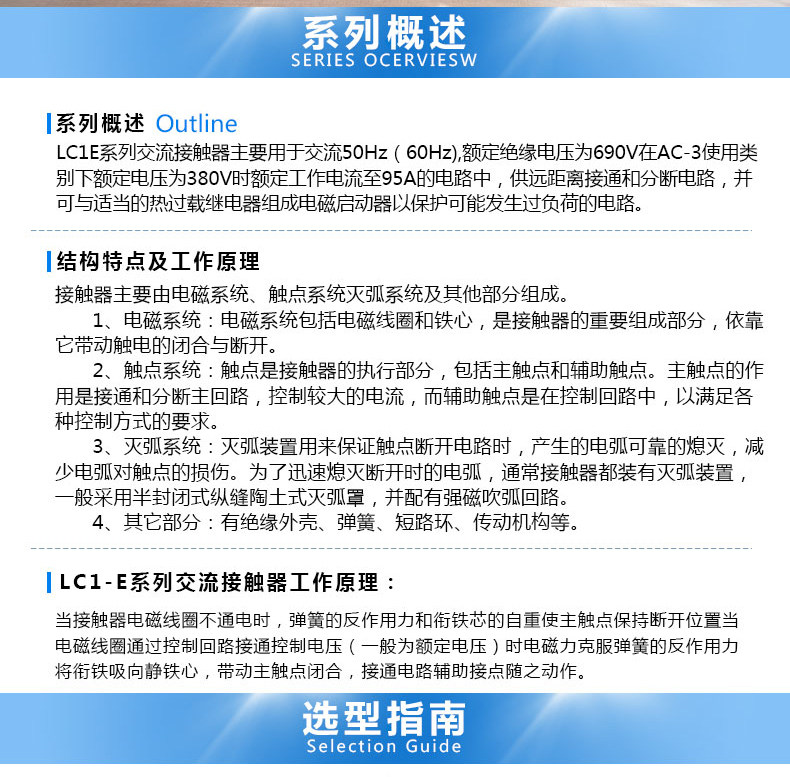 系列概述
SERIES OCERVIESW

系列概述 Outline
LC1E系列交流接触器主要用于交流50Hz（60Hz),额定绝缘电压为690V在AC-3使用类别下额定电压为380V时额定工作电流至95A的电路中，供远距离接通和分断电路，并可与适当的热过载继电器组成电磁启动器以保护可能发生过负荷的电路。

结构特点及工作原理
接触器主要由电磁系统、触点系统灭弧系统及其他部分组成。

1、电磁系统：电磁系统包括电磁线圈和铁心，是接触器的重要组成部分，依靠它带动触电的闭合与断开。

2、触点系统：触点是接触器的执行部分，包括主触点和辅助触点。主触点的作用是接通和分断主回路，控制较大的电流，而辅助触点是在控制回路中，以满足各种控制方式的要求。

3、灭弧系统：灭弧装置用来保证触点断开电路时，产生的电弧可靠的熄灭，减少电弧对触点的损伤。为了迅速熄灭断开时的电弧，通常接触器都装有灭弧装置，一般采用半封闭式纵缝陶土式灭弧罩，并配有强磁吹弧回路。

4、其它部分：有绝缘外壳、弹簧、短路环、传动机构等。

LC1-E系列交流接触器工作原理：
当接触器电磁线圈不通电时，弹簧的反作用力和衔铁芯的自重使主触点保持断开位置当电磁线圈通过控制回路接通控制电压（一般为额定电压）时电磁力克服弹簧的反作用力将衔铁吸向静铁心，带动主触点闭合，接通电路辅助接点随之动作。

选型指南
Selection Guide